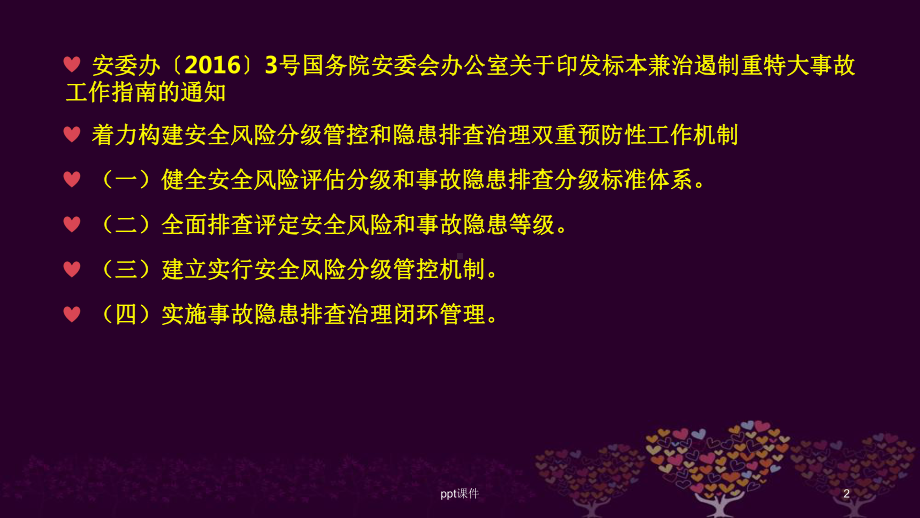 ♥ 安委办〔2016〕3号国务院安委会办公室关于印发标本兼治遏制重特大事故工作指南的通知

♥ 着力构建安全风险分级管控和隐患排查治理双重预防性工作机制

♥ （一）健全安全风险评估分级和事故隐患排查分级标准体系。

♥ （二）全面排查评定安全风险和事故隐患等级。

♥ （三）建立实行安全风险分级管控机制。

♥ （四）实施事故隐患排查治理闭环管理。

ppt课件

2